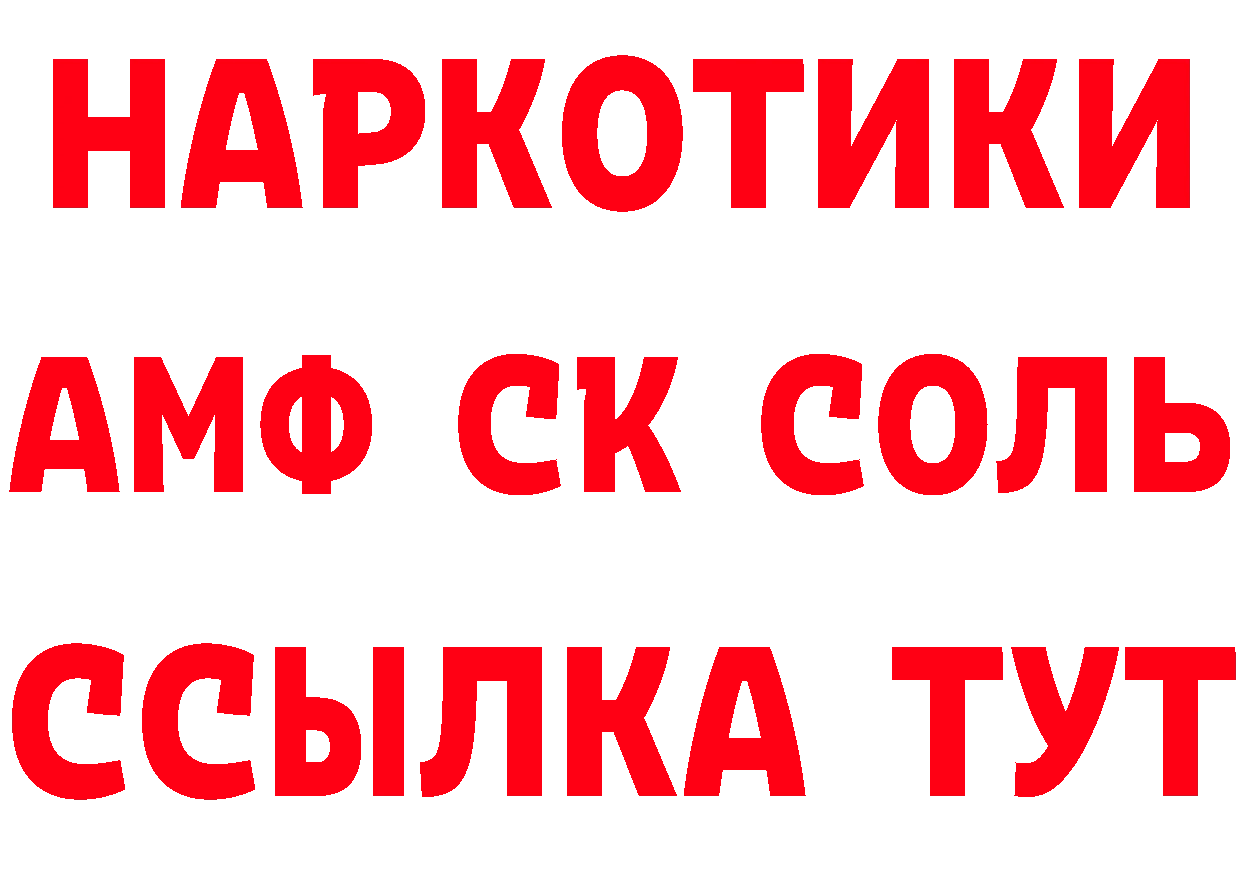 НАРКОТИКИ
АМФ СК СОЛЬ
ССЫЛКА ТУТ